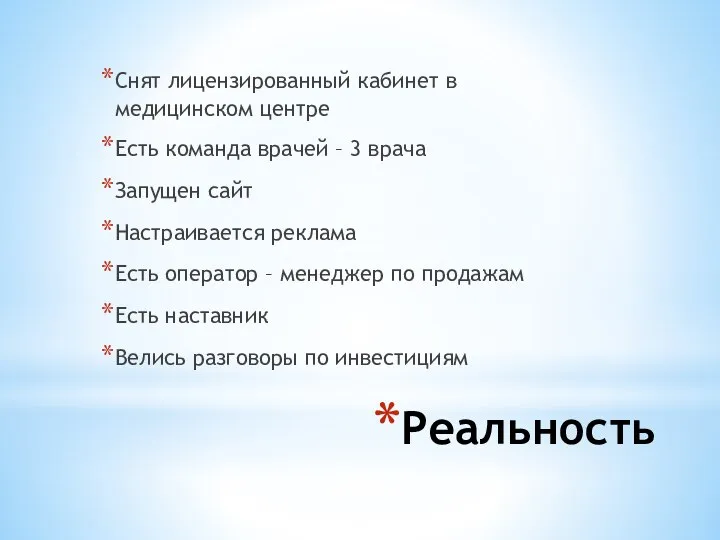 *Снят лицензированный кабинет в медицинском центре

*Есть команда врачей – 3 врача

*Запущен сайт

*Настраивается реклама

*Есть оператор – менеджер по продажам

*Есть наставник

*Велись разговоры по инвестициям

*Реальность